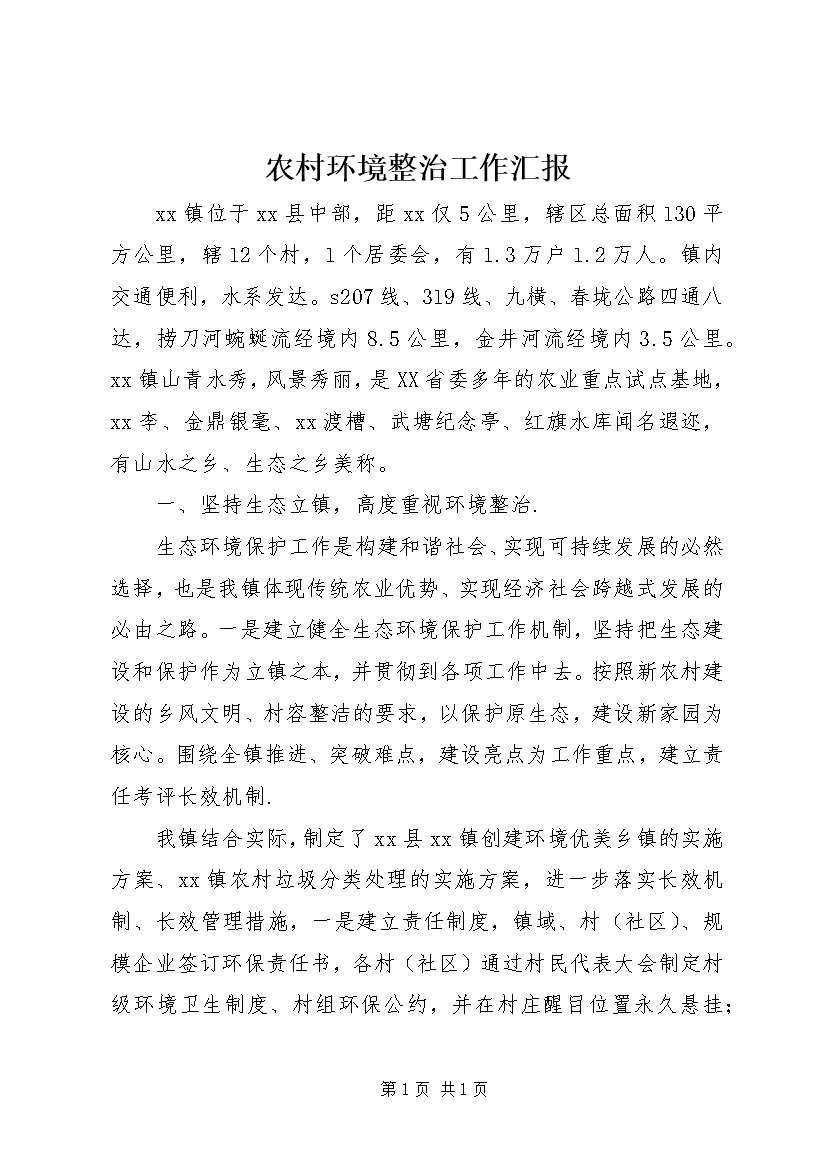 农村环境整治工作汇报

xx镇位于xx县中部，距xx仅5公里，辖区总面积130平方公里，辖12个村，1个居委会，有1.3万户1.2万人。镇内交通便利，水系发达。s207线、319线、九横、春垅公路四通八达，捞刀河蜿蜒流经境内8.5公里，金井河流经境内3.5公里。xx镇山青水秀，风景秀丽，是XX省委多年的农业重点试点基地，xx李、金鼎银毫、xx渡槽、武塘纪念亭、红旗水库闻名遐迩，有山水之乡、生态之乡美称。

一、坚持生态立镇，高度重视环境整治.

生态环境保护工作是构建和谐社会、实现可持续发展的必然选择，也是我镇体现传统农业优势、实现经济社会跨越式发展的必由之路。一是建立健全生态环境保护工作机制，坚持把生态建设和保护作为立镇之本，并贯彻到各项工作中去。按照新农村建设的乡风文明、村容整洁的要求，以保护原生态，建设新家园为核心。围绕全镇推进、突破难点，建设亮点为工作重点，建立责任考评长效机制.

我镇结合实际，制定了xx县xx镇创建环境优美乡镇的实施方案、xx镇农村垃圾分类处理的实施方案，进一步落实长效机制、长效管理措施，一是建立责任制度，镇域、村（社区）、规模企业签订环保责任书，各村（社区）通过村民代表大会制定村级环境卫生制度、村组环保公约，并在村庄醒目位置永久悬挂；

第1页 共1页